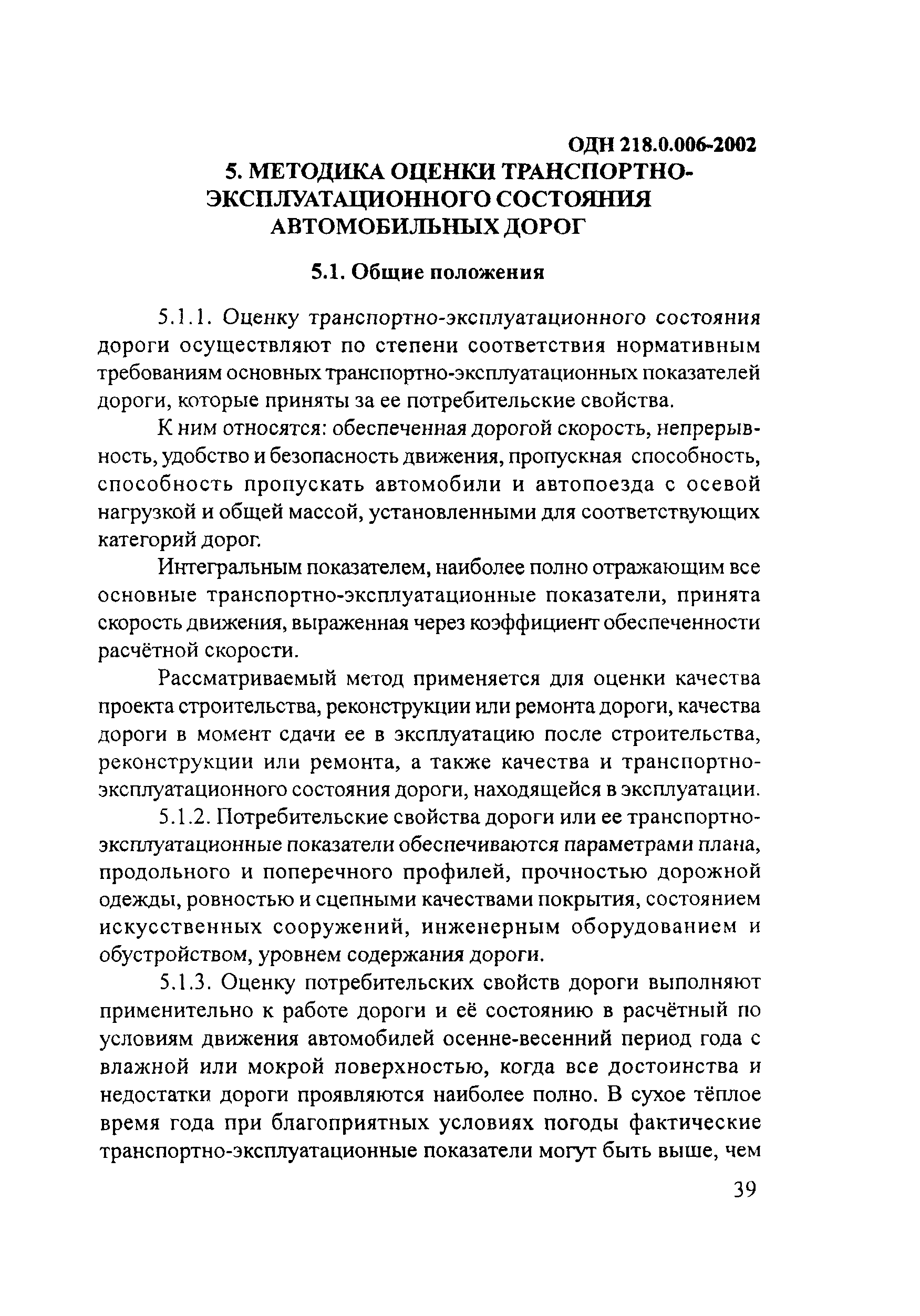 ОДН 218.0.006-2002

5. МЕТОДИКА ОЦЕНКИ ТРАНСПОРТНО-ЭКСПЛУАТАЦИОННОГО СОСТОЯНИЯ АВТОМОБИЛЬНЫХ ДОРОГ

5.1. Общие положения

5.1.1. Оценку транспортно-эксплуатационного состояния дороги осуществляют по степени соответствия нормативным требованиям основных транспортно-эксплуатационных показателей дороги, которые приняты за ее потребительские свойства.

К ним относятся: обеспеченная дорогой скорость, непрерывность, удобство и безопасность движения, пропускная способность, способность пропускать автомобили и автопоезда с осевой нагрузкой и общей массой, установленными для соответствующих категорий дорог.

Интегральным показателем, наиболее полно отражающим все основные транспортно-эксплуатационные показатели, принята скорость движения, выраженная через коэффициент обеспеченности расчётной скорости.

Рассматриваемый метод применяется для оценки качества проекта строительства, реконструкции или ремонта дороги, качества дороги в момент сдачи ее в эксплуатацию после строительства, реконструкции или ремонта, а также качества и транспортно-эксплуатационного состояния дороги, находящейся в эксплуатации.

5.1.2. Потребительские свойства дороги или ее транспортно-эксплуатационные показатели обеспечиваются параметрами плана, продольного и поперечного профилей, прочностью дорожной одежды, ровностью и сцепными качествами покрытия, состоянием искусственных сооружений, инженерным оборудованием и обустройством, уровнем содержания дороги.

5.1.3. Оценку потребительских свойств дороги выполняют применительно к работе дороги и её состоянию в расчётный по условиям движения автомобилей осенне-весенний период года с влажной или мокрой поверхностью, когда все достоинства и недостатки дороги проявляются наиболее полно. В сухое тёплое время года при благоприятных условиях погоды фактические транспортно-эксплуатационные показатели могут быть выше, чем

39